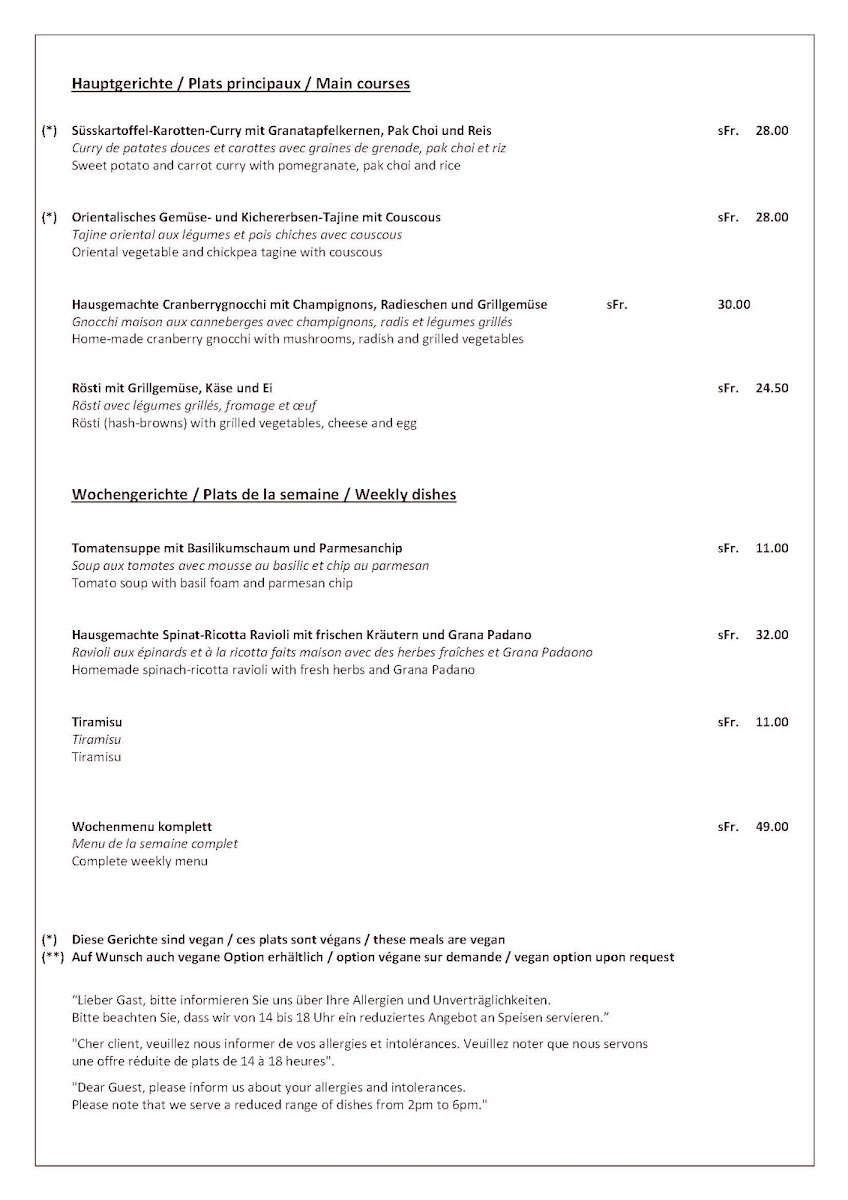 Hauptgerichte / Plats principaux / Main courses

(*) Süsskartoffel-Karotten-Curry mit Granatapfelkernen, Pak Choi und Reis sFr. 28.00
Curry de patates douces et carottes avec graines de grenade, pak choi et riz
Sweet potato and carrot curry with pomegranate, pak choi and rice

(*) Orientalisches Gemüse- und Kichererbsen-Tajine mit Couscous sFr. 28.00
Tajine oriental aux légumes et pois chiches avec couscous
Oriental vegetable and chickpea tagine with couscous

Hausgemachte Cranberrygnocchi mit Champignons, Radieschen und Grillgemüse sFr. 30.00
Gnocchi maison aux canneberges avec champignons, radis et légumes grillés
Home-made cranberry gnocchi with mushrooms, radish and grilled vegetables

Rösti mit Grillgemüse, Käse und Ei sFr. 24.50
Rösti avec légumes grillés, fromage et œuf
Rösti (hash-browns) with grilled vegetables, cheese and egg

Wochengerichte / Plats de la semaine / Weekly dishes

Tomatensuppe mit Basilikumschaum und Parmesanchip sFr. 11.00
Soup aux tomates avec mousse au basilic et chip au parmesan
Tomato soup with basil foam and parmesan chip

Hausgemachte Spinat-Ricotta Ravioli mit frischen Kräutern und Grana Padano sFr. 32.00
Ravioli aux épinards et à la ricotta faits maison avec des herbes fraîches et Grana Padaono
Homemade spinach-ricotta ravioli with fresh herbs and Grana Padano

Tiramisu sFr. 11.00
Tiramisu
Tiramisu

Wochenmenu komplett sFr. 49.00
Menu de la semaine complet
Complete weekly menu

(*) Diese Gerichte sind vegan / ces plats sont végans / these meals are vegan
(**) Auf Wunsch auch vegane Option erhältlich / option végane sur demande / vegan option upon request

"Lieber Gast, bitte informieren Sie uns über Ihre Allergien und Unverträglichkeiten. Bitte beachten Sie, dass wir von 14 bis 18 Uhr ein reduziertes Angebot an Speisen servieren."

"Cher client, veuillez nous informer de vos allergies et intolérances. Veuillez noter que nous servons une offre réduite de plats de 14 à 18 heures".

"Dear Guest, please inform us about your allergies and intolerances. Please note that we serve a reduced range of dishes from 2pm to 6pm."